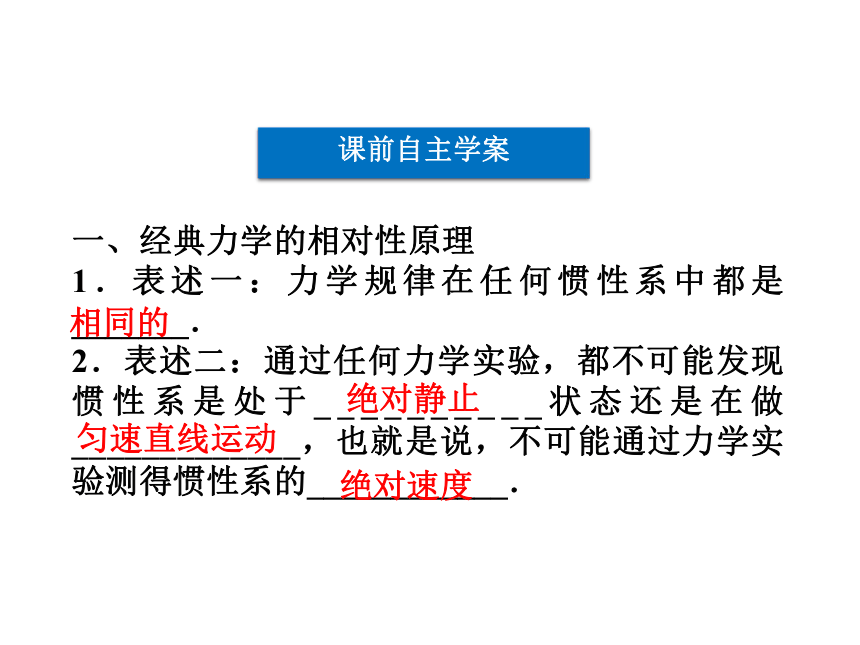 课前自主学案

一、经典力学的相对性原理

1．表述一：力学规律在任何惯性系中都是相同的.

2．表述二：通过任何力学实验，都不可能发现惯性系是处于绝对静止状态还是在做匀速直线运动，也就是说，不可能通过力学实验测得惯性系的绝对速度.